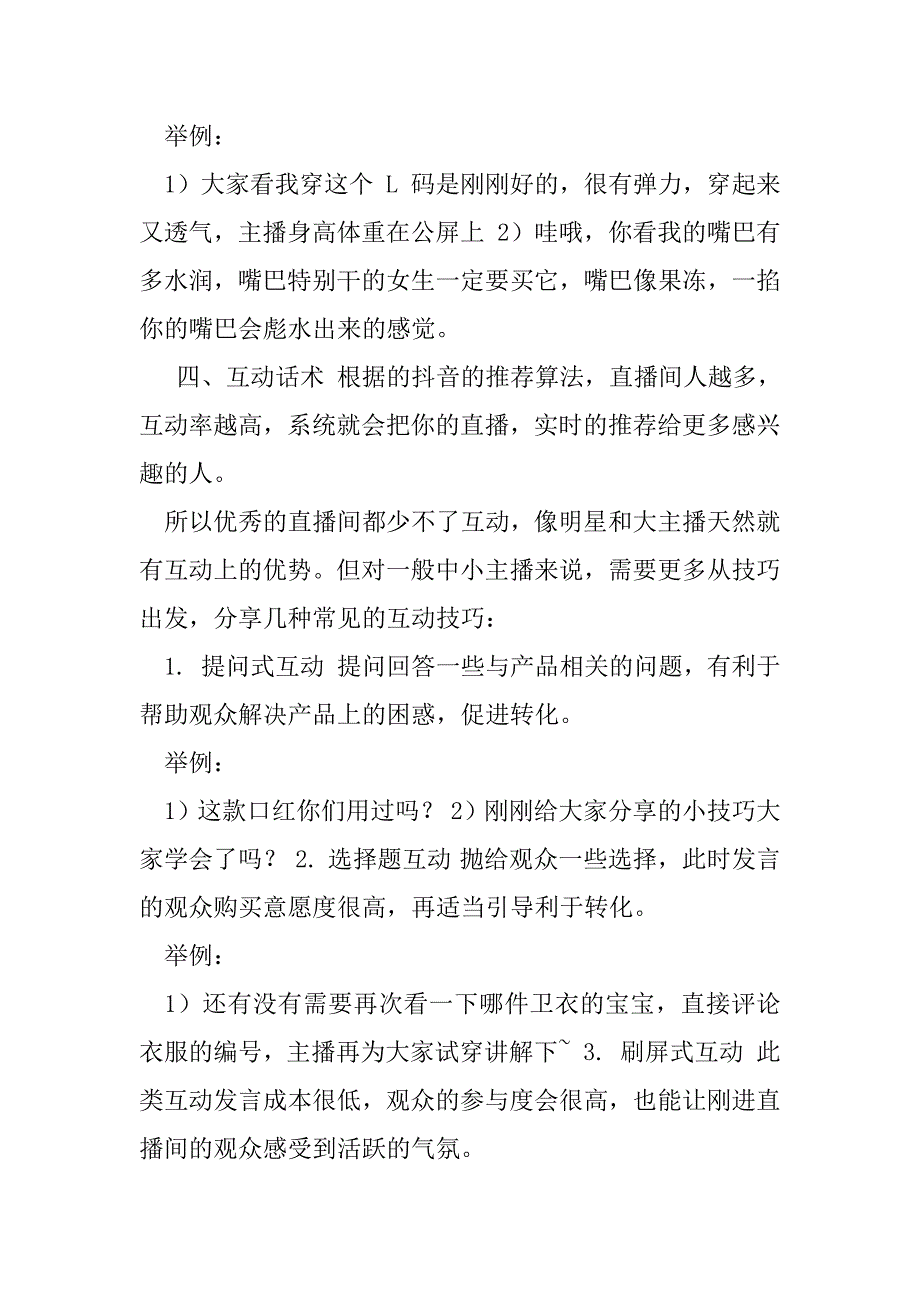 举例：

1）大家看我穿这个 L 码是刚刚好的，很有弹力，穿起来又透气，主播身高体重在公屏上 2）哇哦，你看我的嘴巴有多水润，嘴巴特别干的女生一定要买它，嘴巴像果冻，一掐你的嘴巴会彪水出来的感觉。

四、互动话术 根据的抖音的推荐算法，直播间人越多，互动率越高，系统就会把你的直播，实时的推荐给更多感兴趣的人。

所以优秀的直播间都少不了互动，像明星和大主播天然就有互动上的优势。但对一般中小主播来说，需要更多从技巧出发，分享几种常见的互动技巧：

1. 提问式互动 提问回答一些与产品相关的问题，有利于帮助观众解决产品上的困惑，促进转化。

举例：

1）这款口红你们用过吗？ 2）刚刚给大家分享的小技巧大家学会了吗？ 2. 选择题互动 抛给观众一些选择，此时发言的观众购买意愿度很高，再适当引导利于转化。

举例：

1）还有没有需要再次看一下哪件卫衣的宝宝，直接评论衣服的编号，主播再为大家试穿讲解下~ 3. 刷屏式互动 此类互动发言成本很低，观众的参与度会很高，也能让刚进直播间的观众感受到活跃的气氛。